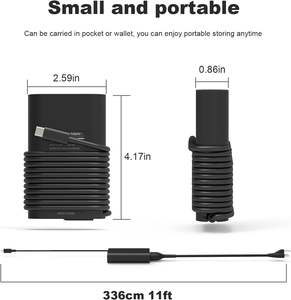 Small and portable

Can be carried in pocket or wallet, you can enjoy portable storing anytime

2.59in

0.86in

4.17in

336cm 11ft